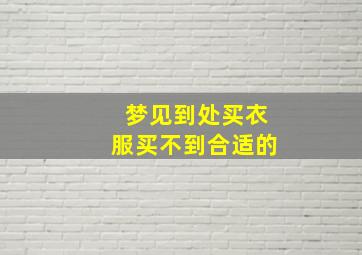 梦见到处买衣服买不到合适的